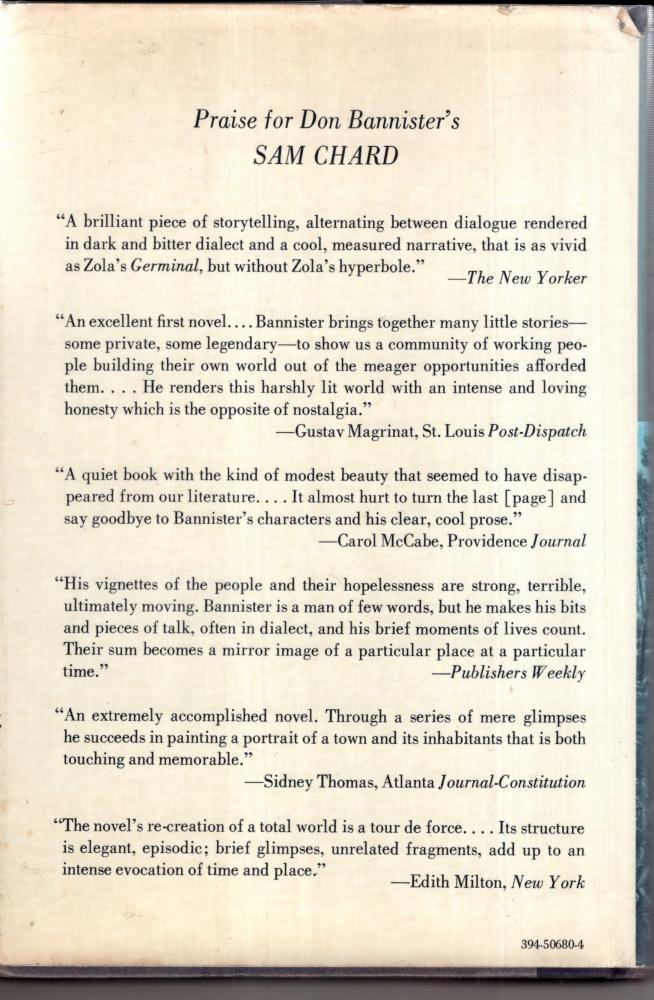 Praise for Don Bannister's
SAM CHARD

"A brilliant piece of storytelling, alternating between dialogue rendered in dark and bitter dialect and a cool, measured narrative, that is as vivid as Zola's Germinal, but without Zola's hyperbole."
—The New Yorker

"An excellent first novel.... Bannister brings together many little stories—some private, some legendary—to show us a community of working people building their own world out of the meager opportunities afforded them. . . . He renders this harshly lit world with an intense and loving honesty which is the opposite of nostalgia."
—Gustav Magrinat, St. Louis Post-Dispatch

"A quiet book with the kind of modest beauty that seemed to have disappeared from our literature. . . . It almost hurt to turn the last [page] and say goodbye to Bannister's characters and his clear, cool prose."
—Carol McCabe, Providence Journal

"His vignettes of the people and their hopelessness are strong, terrible, ultimately moving. Bannister is a man of few words, but he makes his bits and pieces of talk, often in dialect, and his brief moments of lives count. Their sum becomes a mirror image of a particular place at a particular time."
—Publishers Weekly

"An extremely accomplished novel. Through a series of mere glimpses he succeeds in painting a portrait of a town and its inhabitants that is both touching and memorable."
—Sidney Thomas, Atlanta Journal-Constitution

"The novel's re-creation of a total world is a tour de force. . . . Its structure is elegant, episodic; brief glimpses, unrelated fragments, add up to an intense evocation of time and place."
—Edith Milton, New York

394-50680-4